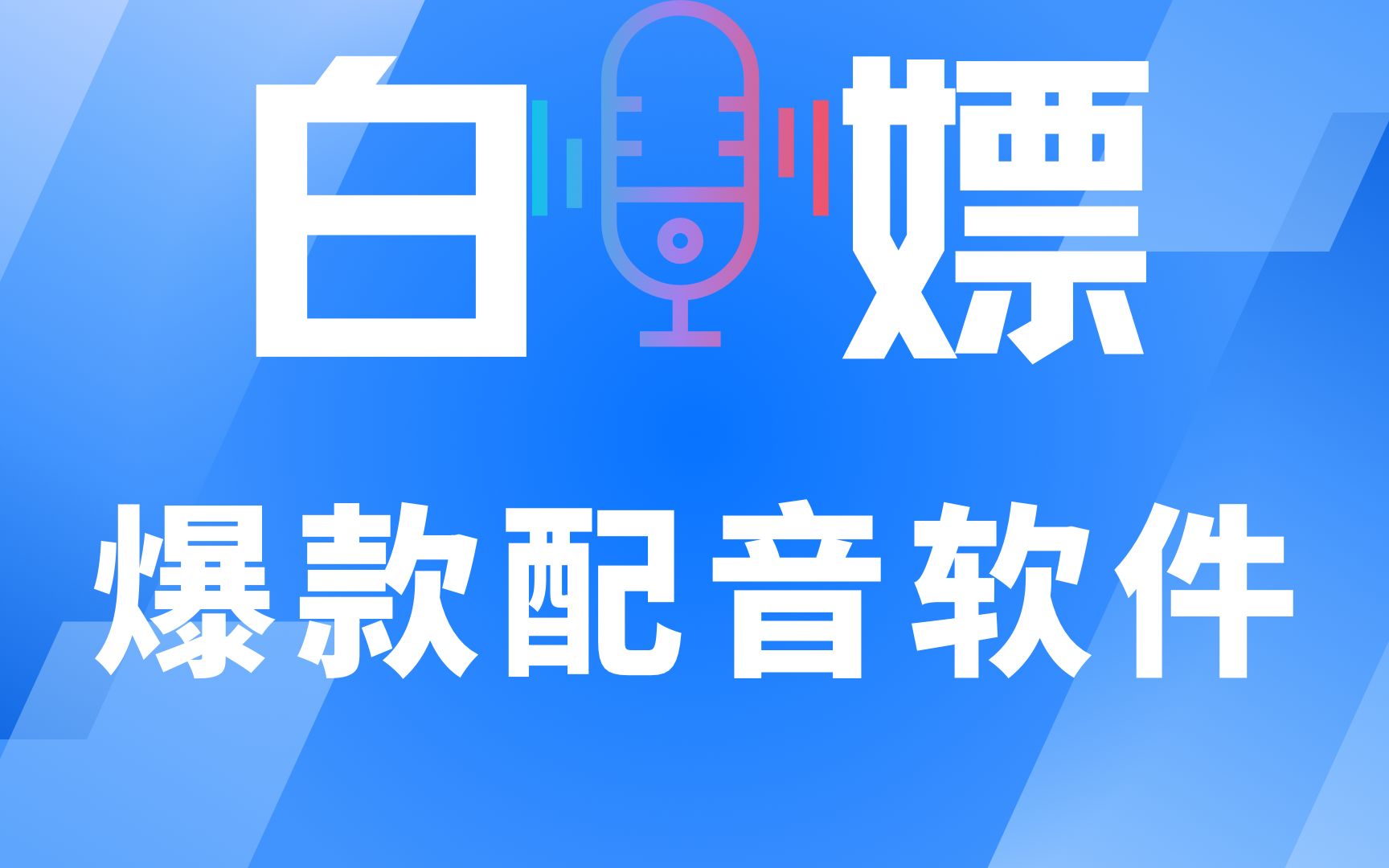 白嫖

爆款配音软件